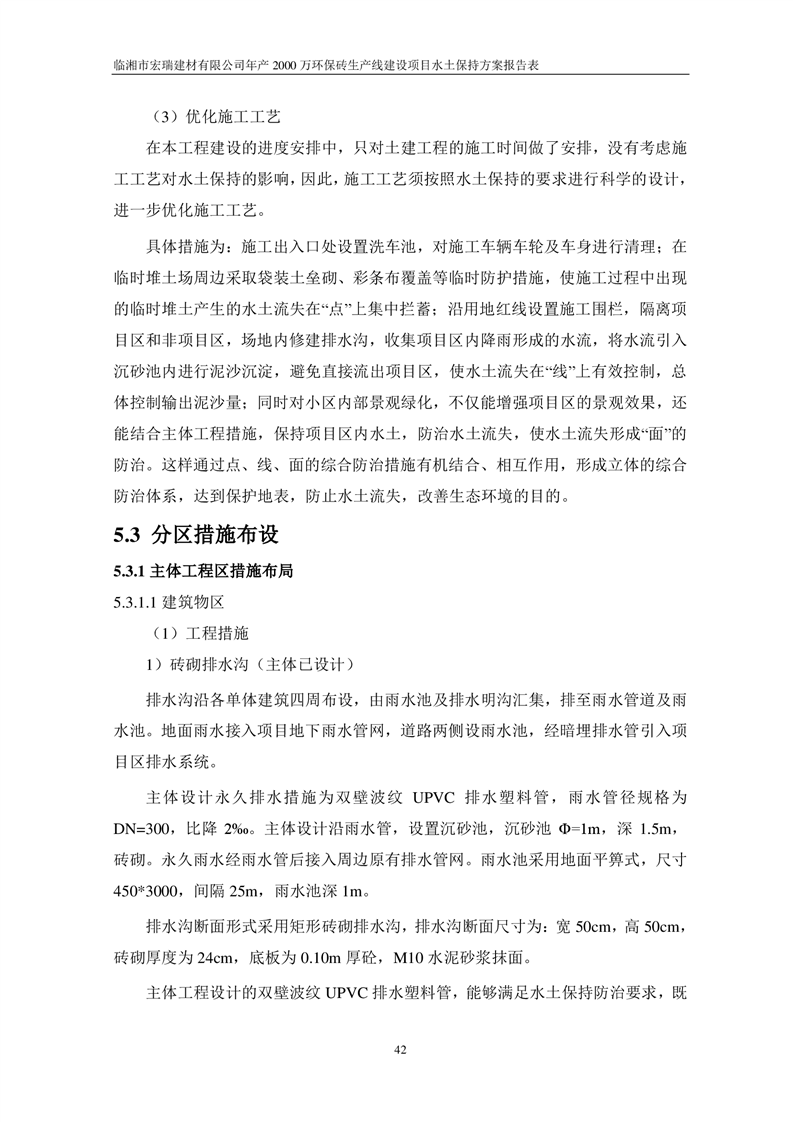 临湘市宏瑞建材有限公司年产 2000 万环保砖生产线建设项目水土保持方案报告表

（3）优化施工工艺

在本工程建设的进度安排中，只对土建工程的施工时间做了安排，没有考虑施工工艺对水土保持的影响，因此，施工工艺须按照水土保持的要求进行科学的设计，进一步优化施工工艺。

具体措施为：施工出入口处设置洗车池，对施工车辆车轮及车身进行清理；在临时堆土场周边采取袋装土垒砌、彩条布覆盖等临时防护措施，使施工过程中出现的临时堆土产生的水土流失在“点”上集中拦蓄；沿用地红线设置施工围栏，隔离项目区和非项目区，场地内修建排水沟，收集项目区内降雨形成的水流，将水流引入沉砂池内进行泥沙沉淀，避免直接流出项目区，使水土流失在“线”上有效控制，总体控制输出泥沙量；同时对小区内部景观绿化，不仅能增强项目区的景观效果，还能结合主体工程措施，保持项目区内水土，防治水土流失，使水土流失形成“面”的防治。这样通过点、线、面的综合防治措施有机结合、相互作用，形成立体的综合防治体系，达到保护地表，防止水土流失，改善生态环境的目的。

5.3 分区措施布设

5.3.1 主体工程区措施布局

5.3.1.1 建筑物区

（1）工程措施

1）砖砌排水沟（主体已设计）

排水沟沿各单体建筑四周布设，由雨水池及排水明沟汇集，排至雨水管道及雨水池。地面雨水接入项目地下雨水管网，道路两侧设雨水池，经暗埋排水管引入项目区排水系统。

主体设计永久排水措施为双壁波纹 UPVC 排水塑料管，雨水管径规格为 DN=300，比降 2‰。主体设计沿雨水管，设置沉砂池，沉砂池 Φ=1m，深 1.5m，砖砌。永久雨水经雨水管后接入周边原有排水管网。雨水池采用地面平箅式，尺寸 450*3000，间隔 25m，雨水池深 1m。

排水沟断面形式采用矩形砖砌排水沟，排水沟断面尺寸为：宽 50cm，高 50cm，砖砌厚度为 24cm，底板为 0.10m 厚砼，M10 水泥砂浆抹面。

主体工程设计的双壁波纹 UPVC 排水塑料管，能够满足水土保持防治要求，既

42